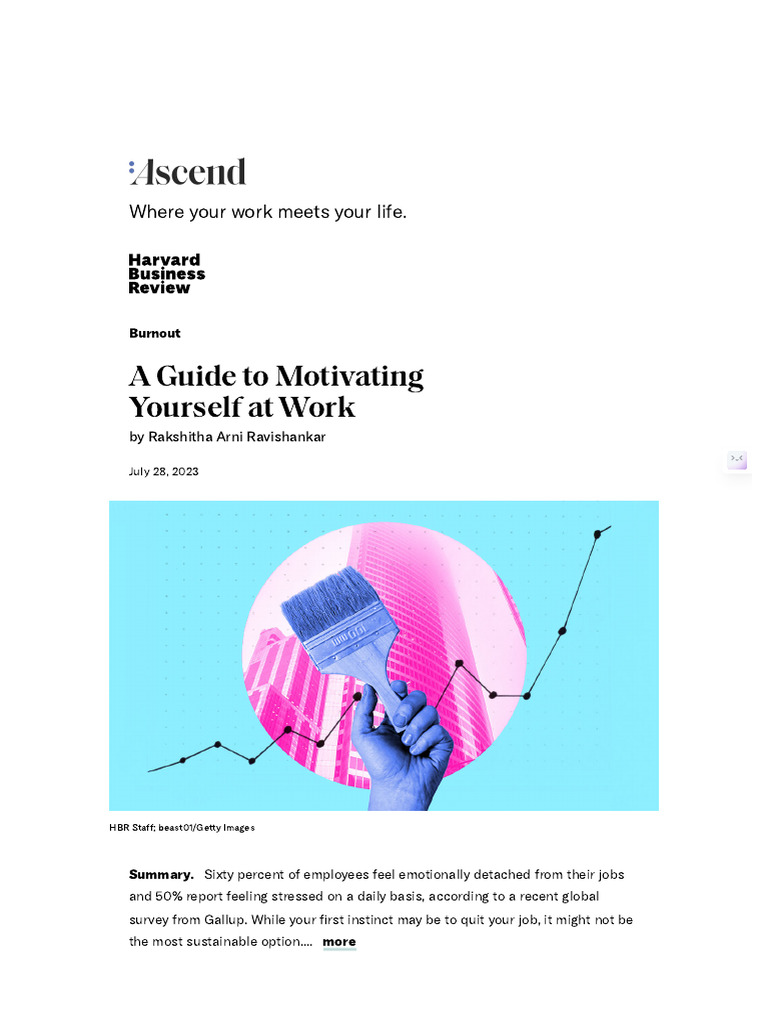 Ascend

Where your work meets your life.

Harvard Business Review

Burnout

A Guide to Motivating Yourself at Work

by Rakshitha Arni Ravishankar

July 28, 2023

HBR Staff; beast01/Getty Images

Summary. Sixty percent of employees feel emotionally detached from their jobs and 50% report feeling stressed on a daily basis, according to a recent global survey from Gallup. While your first instinct may be to quit your job, it might not be the most sustainable option.... more